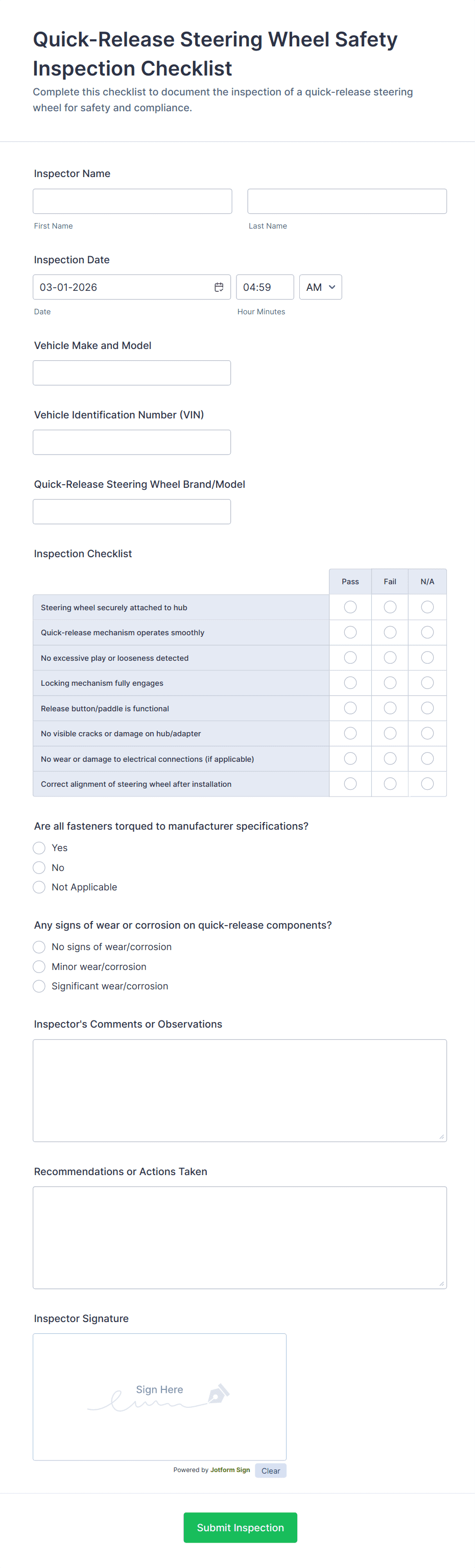 Quick-Release Steering Wheel Safety Inspection Checklist

Complete this checklist to document the inspection of a quick-release steering wheel for safety and compliance.

Inspector Name

First Name

Last Name

Inspection Date

03-01-2026

04:59

AM

Date

Hour Minutes

Vehicle Make and Model

Vehicle Identification Number (VIN)

Quick-Release Steering Wheel Brand/Model

Inspection Checklist

| | Pass | Fail | N/A |
|---|---|---|---|
| Steering wheel securely attached to hub | | | |
| Quick-release mechanism operates smoothly | | | |
| No excessive play or looseness detected | | | |
| Locking mechanism fully engages | | | |
| Release button/paddle is functional | | | |
| No visible cracks or damage on hub/adapter | | | |
| No wear or damage to electrical connections (if applicable) | | | |
| Correct alignment of steering wheel after installation | | | |

Are all fasteners torqued to manufacturer specifications?

Yes

No

Not Applicable

Any signs of wear or corrosion on quick-release components?

No signs of wear/corrosion

Minor wear/corrosion

Significant wear/corrosion

Inspector's Comments or Observations

Recommendations or Actions Taken

Inspector Signature

Sign Here

Powered by Jotform Sign

Clear

Submit Inspection